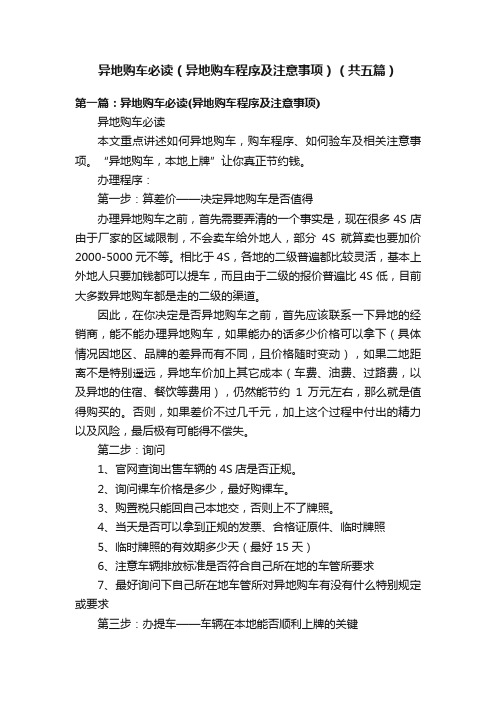 异地购车必读（异地购车程序及注意事项）（共五篇）

第一篇：异地购车必读(异地购车程序及注意事项)

异地购车必读

本文重点讲述如何异地购车，购车程序、如何验车及相关注意事项。“异地购车，本地上牌”让你真正节约钱。

办理程序：

第一步：算差价——决定异地购车是否值得

办理异地购车之前，首先需要弄清的一个事实是，现在很多 4S 店由于厂家的区域限制，不会卖车给外地人，部分 4S 就算卖也要加价 2000-5000 元不等。相比于 4S，各地的二级普遍都比较灵活，基本上外地人只要加钱都可以提车，而且由于二级的报价普遍比 4S 低，目前大多数异地购车都是走的二级的渠道。

因此，在你决定是否异地购车之前，首先应该联系一下异地的经销商，能不能办理异地购车，如果能办的话多少价格可以拿下（具体情况因地区、品牌的差异而有不同，且价格随时变动），如果二地距离不是特别遥远，异地车价加上其它成本（车费、油费、过路费，以及异地的住宿、餐饮等费用），仍然能节约 1 万元左右，那么就是值得购买的。否则，如果差价不过几千元，加上这个过程中付出的精力以及风险，最后极有可能得不偿失。

第二步：询问

1、官网查询出售车辆的 4S 店是否正规。

2、询问裸车价格是多少，最好购裸车。

3、购置税只能回自己本地交，否则上不了牌照。

4、当天是否可以拿到正规的发票、合格证原件、临时牌照

5、临时牌照的有效期多少天（最好 15 天）

6、注意车辆排放标准是否符合自己所在地的车管所要求

7、最好询问下自己所在地车管所对异地购车有没有什么特别规定或要求

第三步：办提车——车辆在本地能否顺利上牌的关键